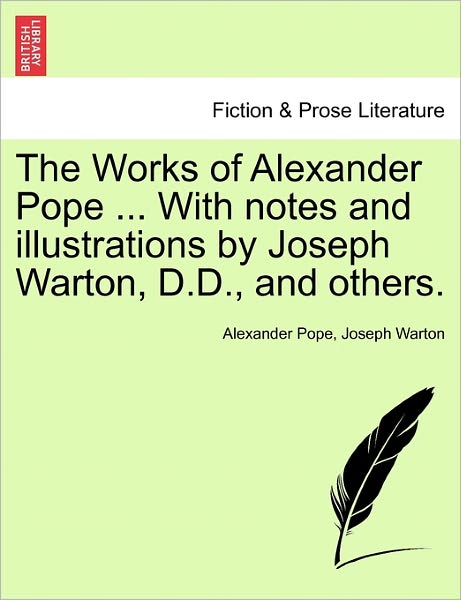 BRITISH LIBRARY

Fiction & Prose Literature

The Works of Alexander Pope ... With notes and illustrations by Joseph Warton, D.D., and others.

Alexander Pope, Joseph Warton